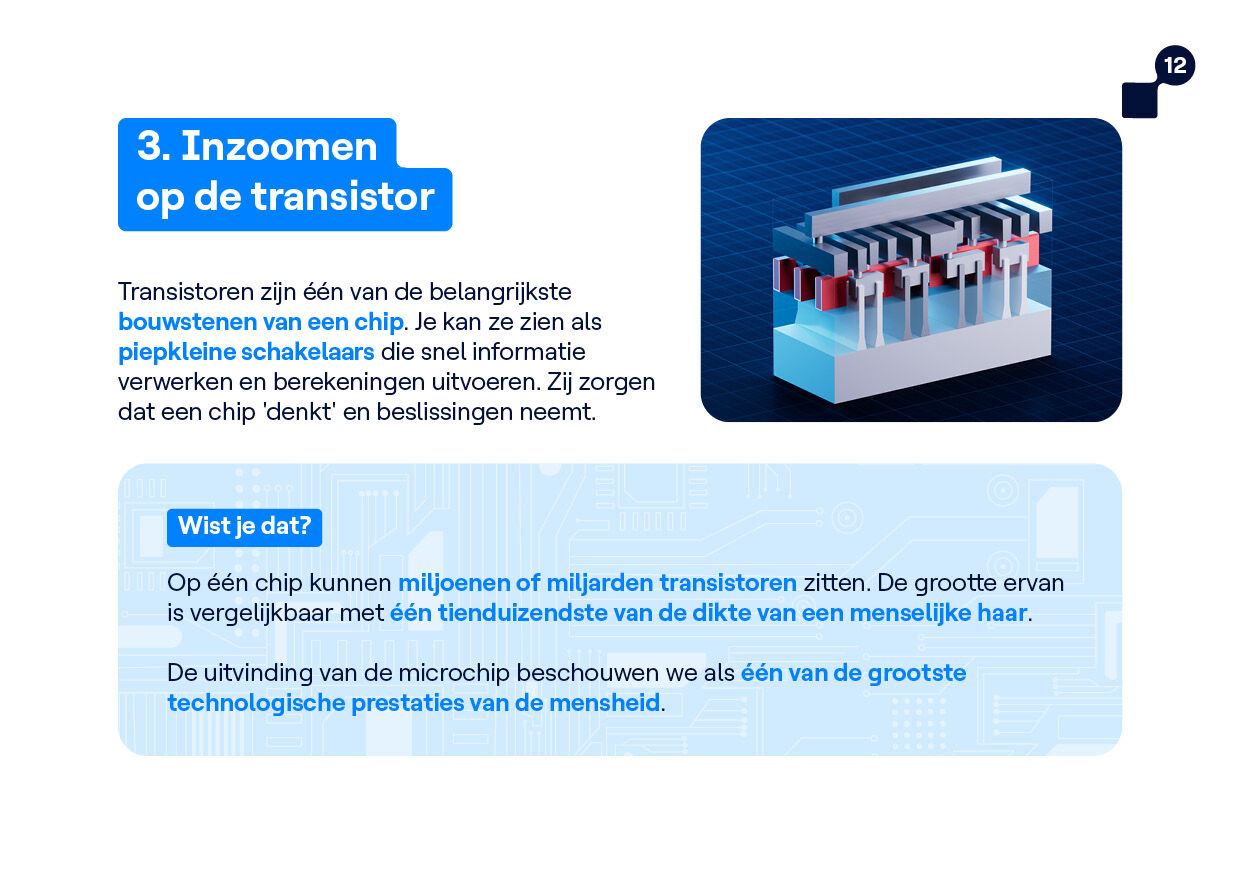 12

3. Inzoomen op de transistor

Transistoren zijn één van de belangrijkste bouwstenen van een chip. Je kan ze zien als piepkleine schakelaars die snel informatie verwerken en berekeningen uitvoeren. Zij zorgen dat een chip 'denkt' en beslissingen neemt.

Wist je dat?

Op één chip kunnen miljoenen of miljarden transistoren zitten. De grootte ervan is vergelijkbaar met één tienduizendste van de dikte van een menselijke haar.

De uitvinding van de microchip beschouwen we als één van de grootste technologische prestaties van de mensheid.